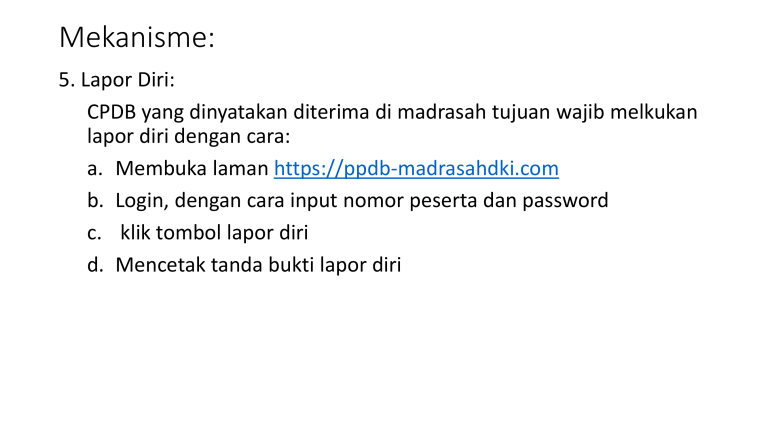 Mekanisme:

5. Lapor Diri:

CPDB yang dinyatakan diterima di madrasah tujuan wajib melkukan lapor diri dengan cara:

a. Membuka laman https://ppdb-madrasahdki.com

b. Login, dengan cara input nomor peserta dan password

c. klik tombol lapor diri

d. Mencetak tanda bukti lapor diri